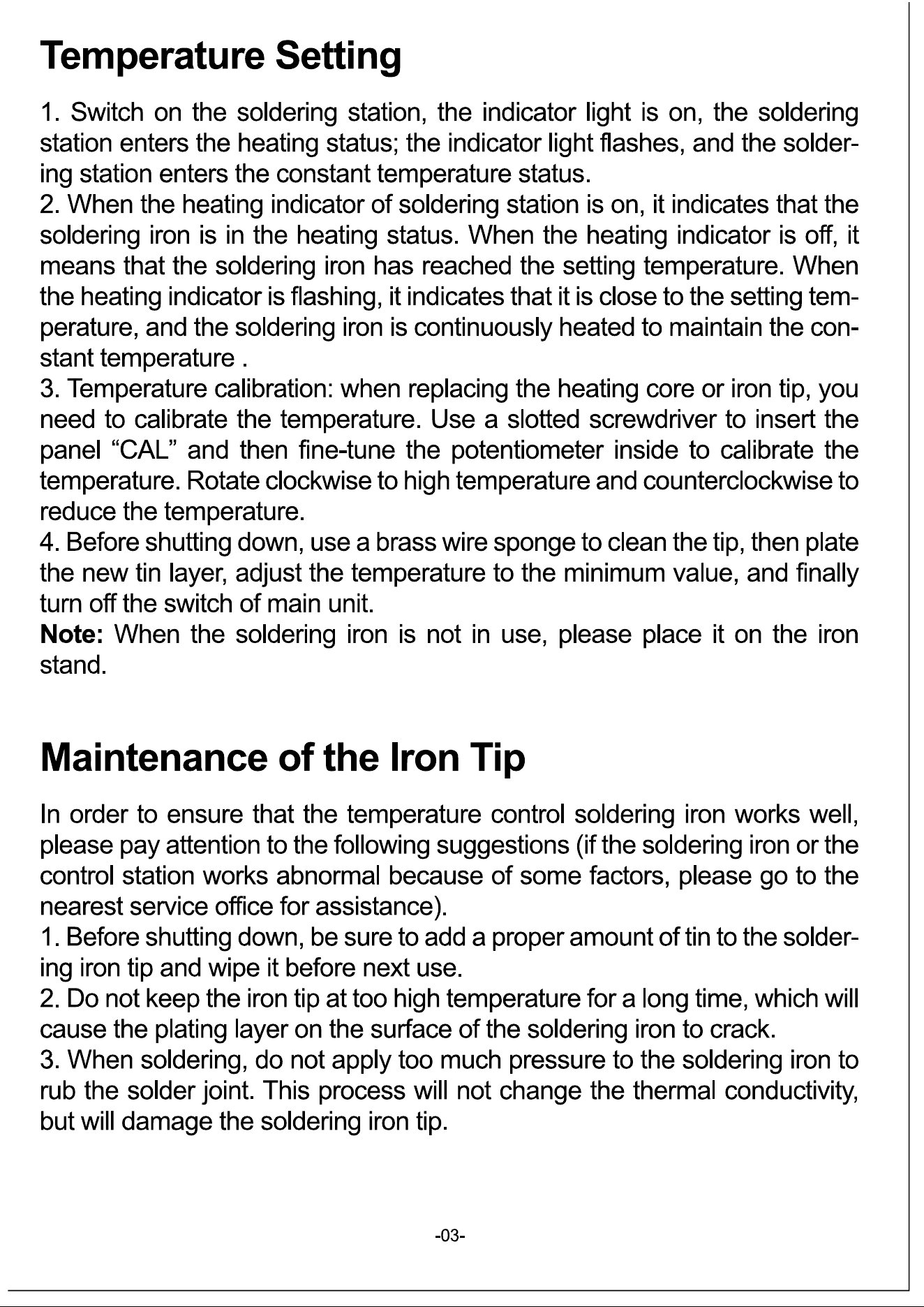 Temperature Setting

1. Switch on the soldering station, the indicator light is on, the soldering station enters the heating status; the indicator light flashes, and the soldering station enters the constant temperature status.
2. When the heating indicator of soldering station is on, it indicates that the soldering iron is in the heating status. When the heating indicator is off, it means that the soldering iron has reached the setting temperature. When the heating indicator is flashing, it indicates that it is close to the setting temperature, and the soldering iron is continuously heated to maintain the constant temperature .
3. Temperature calibration: when replacing the heating core or iron tip, you need to calibrate the temperature. Use a slotted screwdriver to insert the panel “CAL” and then fine-tune the potentiometer inside to calibrate the temperature. Rotate clockwise to high temperature and counterclockwise to reduce the temperature.
4. Before shutting down, use a brass wire sponge to clean the tip, then plate the new tin layer, adjust the temperature to the minimum value, and finally turn off the switch of main unit.
Note: When the soldering iron is not in use, please place it on the iron stand.

Maintenance of the Iron Tip

In order to ensure that the temperature control soldering iron works well, please pay attention to the following suggestions (if the soldering iron or the control station works abnormal because of some factors, please go to the nearest service office for assistance).
1. Before shutting down, be sure to add a proper amount of tin to the soldering iron tip and wipe it before next use.
2. Do not keep the iron tip at too high temperature for a long time, which will cause the plating layer on the surface of the soldering iron to crack.
3. When soldering, do not apply too much pressure to the soldering iron to rub the solder joint. This process will not change the thermal conductivity, but will damage the soldering iron tip.

-03-